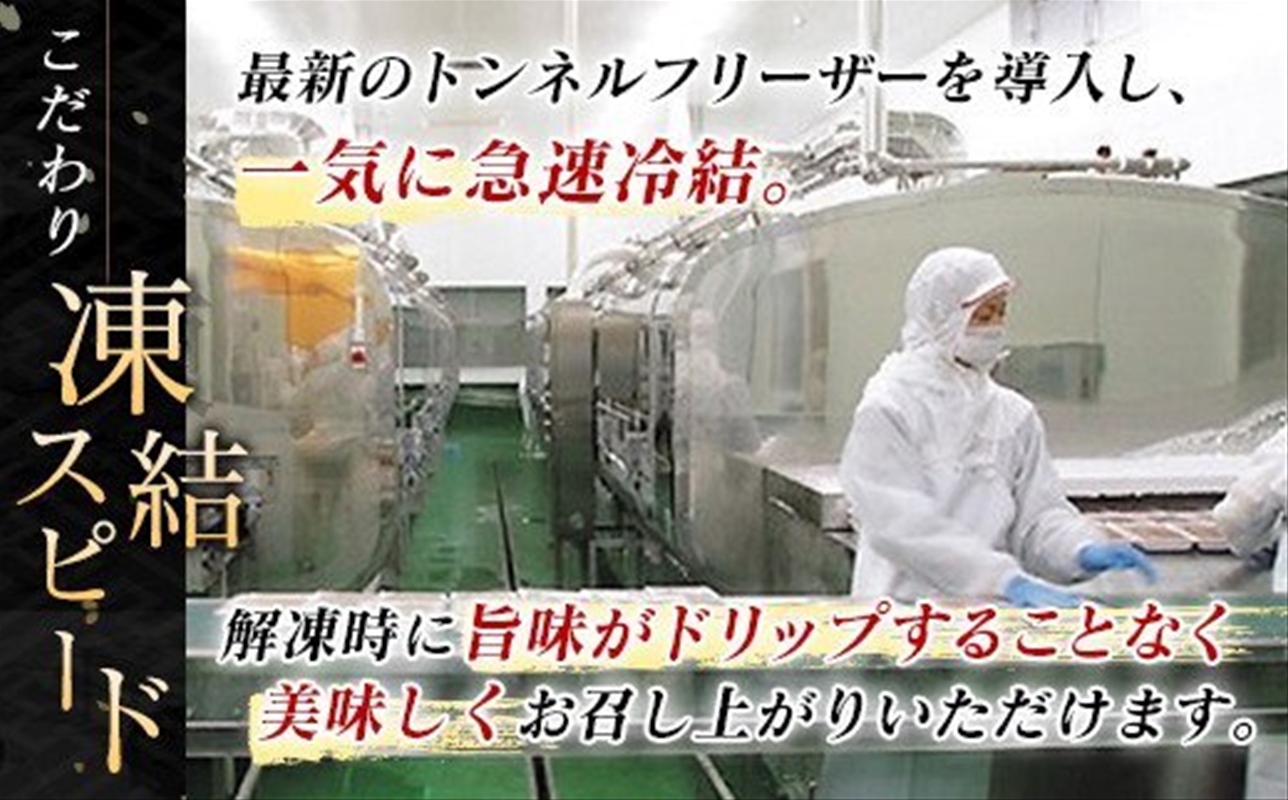 こだわり
凍結スピード

最新のトンネルフリーザーを導入し、
一気に急速冷結。

解凍時に旨味がドリップすることなく
美味しくお召し上がりいただけます。